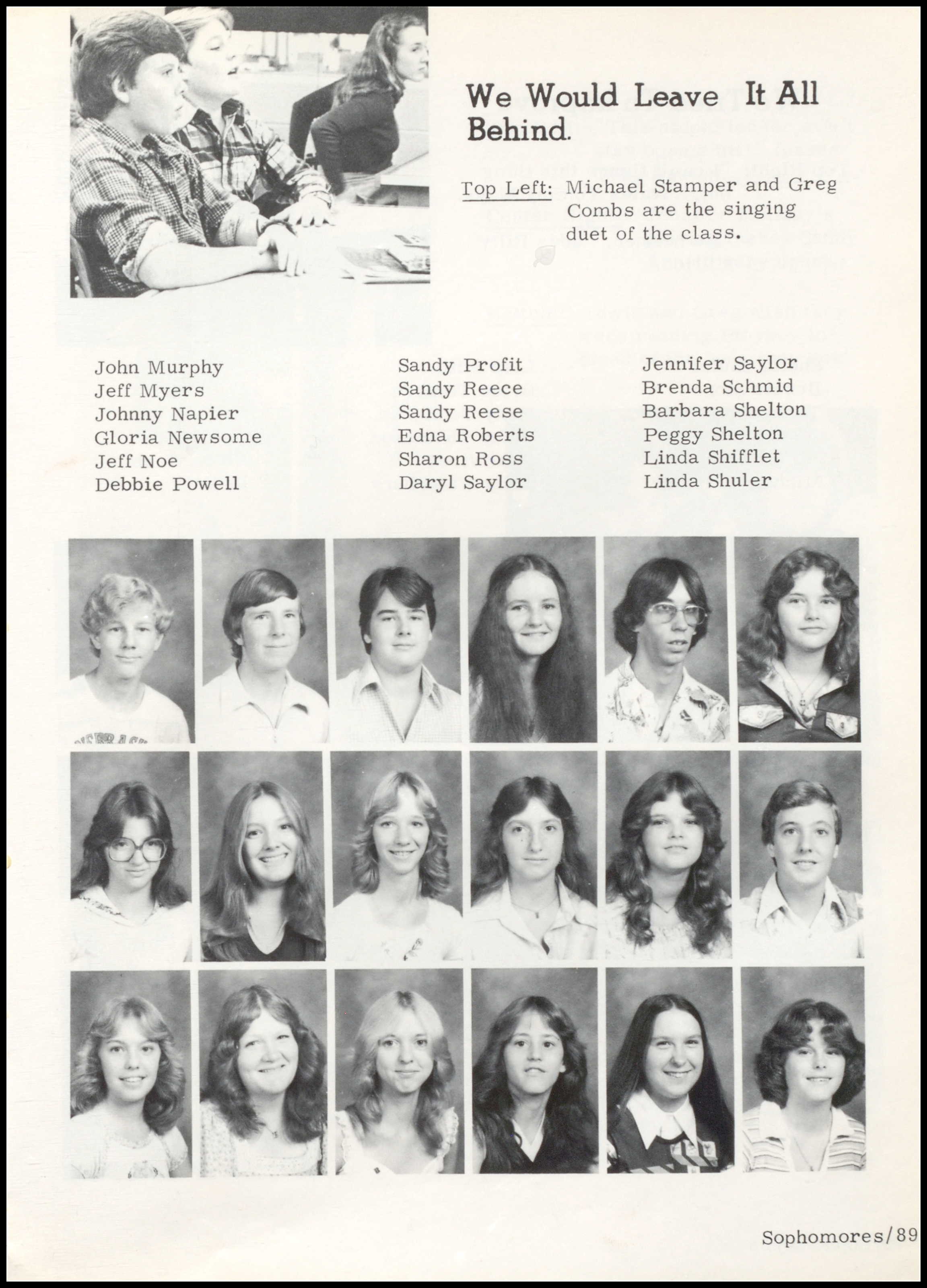 We Would Leave It All Behind.

Top Left: Michael Stamper and Greg Combs are the singing duet of the class.

John Murphy
Jeff Myers
Johnny Napier
Gloria Newsome
Jeff Noe
Debbie Powell

Sandy Profit
Sandy Reece
Sandy Reese
Edna Roberts
Sharon Ross
Daryl Saylor

Jennifer Saylor
Brenda Schmid
Barbara Shelton
Peggy Shelton
Linda Shifflet
Linda Shuler

Sophomores/89